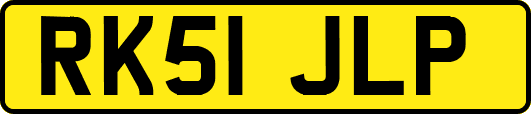 RK51 JLP